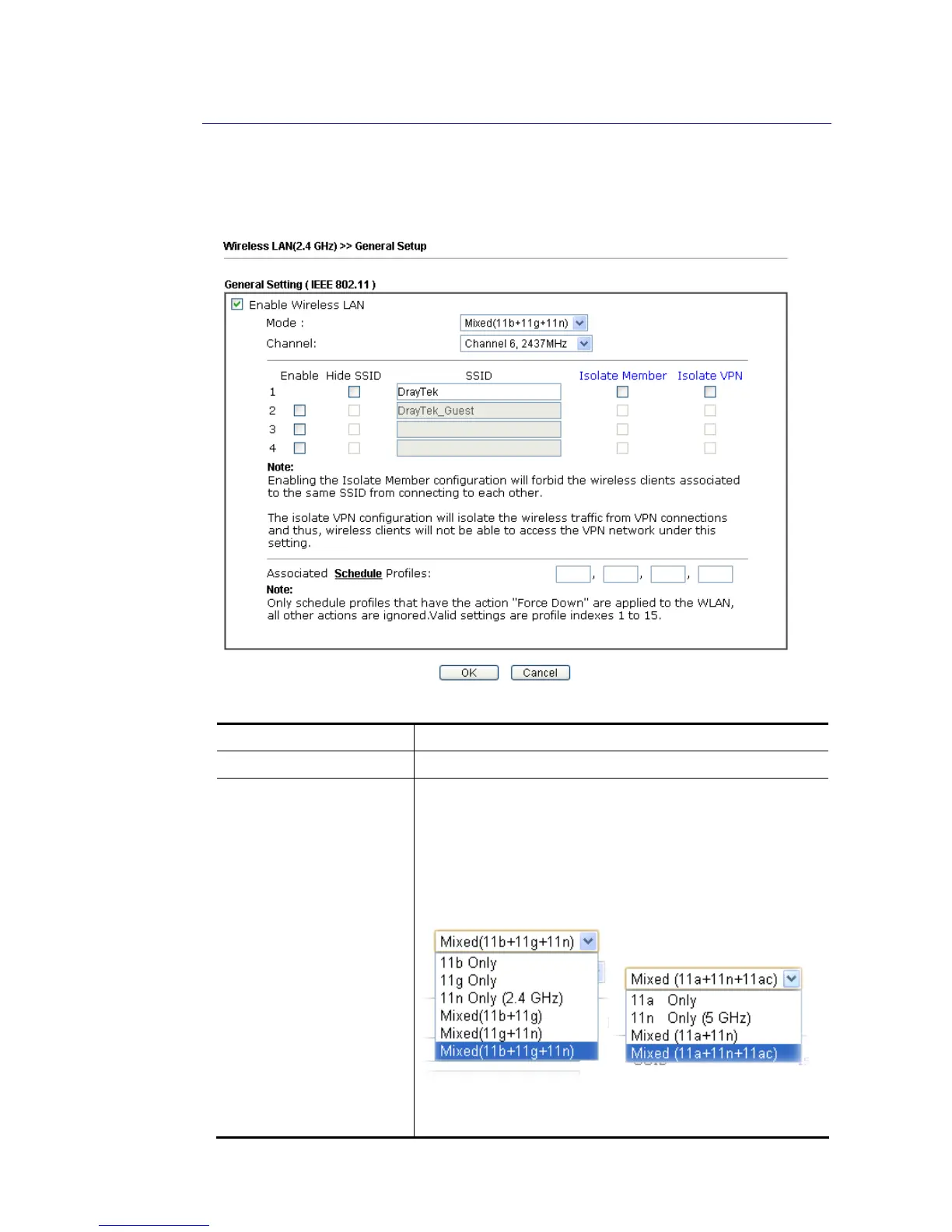 Wireless LAN(2.4 GHz) >> General Setup

General Setting ( IEEE 802.11 )

Enable Wireless LAN

Mode : Mixed(11b+11g+11n)

Channel: Channel 6, 2437MHz

| | Enable | Hide SSID | SSID | Isolate Member | Isolate VPN |
|---|---|---|---|---|---|
| 1 | | | DrayTek | | |
| 2 | | | DrayTek_Guest | | |
| 3 | | | | | |
| 4 | | | | | |

Note:
Enabling the Isolate Member configuration will forbid the wireless clients associated to the same SSID from connecting to each other.

The isolate VPN configuration will isolate the wireless traffic from VPN connections and thus, wireless clients will not be able to access the VPN network under this setting.

Associated Schedule Profiles: , , ,

Note:
Only schedule profiles that have the action "Force Down" are applied to the WLAN, all other actions are ignored.Valid settings are profile indexes 1 to 15.

OK Cancel

Mixed(11b+11g+11n)
11b Only
11g Only
11n Only (2.4 GHz)
Mixed(11b+11g)
Mixed(11g+11n)
Mixed(11b+11g+11n)

Mixed (11a+11n+11ac)
11a Only
11n Only (5 GHz)
Mixed (11a+11n)
Mixed (11a+11n+11ac)